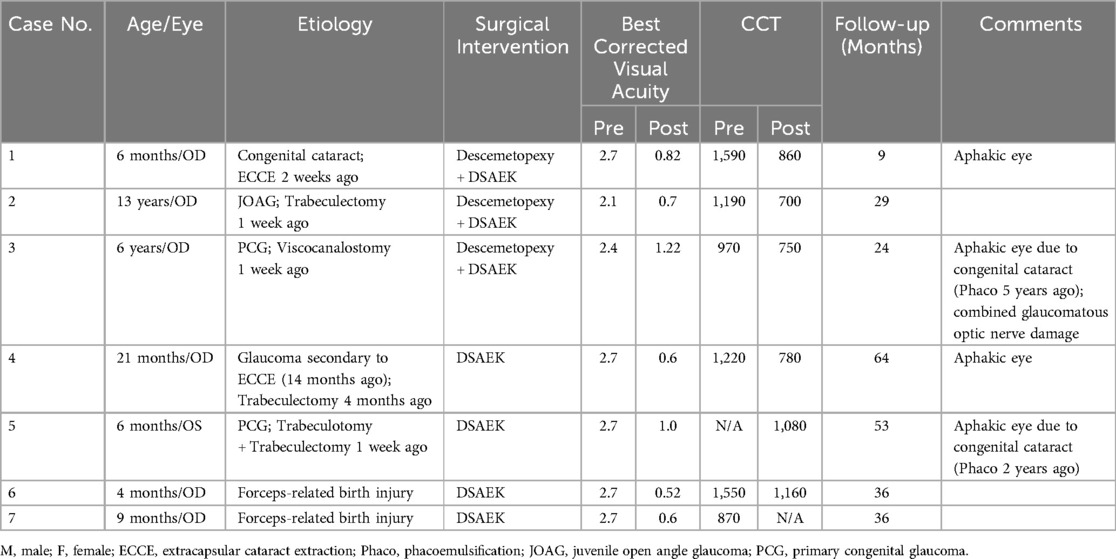 | Case No. | Age/Eye | Etiology | Surgical Intervention | Best Corrected Visual Acuity Pre | Best Corrected Visual Acuity Post | CCT Pre | CCT Post | Follow-up (Months) | Comments |
|---|---|---|---|---|---|---|---|---|---|
| 1 | 6 months/OD | Congenital cataract; ECCE 2 weeks ago | Descemetopexy + DSAEK | 2.7 | 0.82 | 1,590 | 860 | 9 | Aphakic eye |
| 2 | 13 years/OD | JOAG; Trabeculectomy 1 week ago | Descemetopexy + DSAEK | 2.1 | 0.7 | 1,190 | 700 | 29 | |
| 3 | 6 years/OD | PCG; Viscocanalostomy 1 week ago | Descemetopexy + DSAEK | 2.4 | 1.22 | 970 | 750 | 24 | Aphakic eye due to congenital cataract (Phaco 5 years ago); combined glaucomatous optic nerve damage |
| 4 | 21 months/OD | Glaucoma secondary to ECCE (14 months ago); Trabeculectomy 4 months ago | DSAEK | 2.7 | 0.6 | 1,220 | 780 | 64 | Aphakic eye |
| 5 | 6 months/OS | PCG; Trabeculotomy + Trabeculectomy 1 week ago | DSAEK | 2.7 | 1.0 | N/A | 1,080 | 53 | Aphakic eye due to congenital cataract (Phaco 2 years ago) |
| 6 | 4 months/OD | Forceps-related birth injury | DSAEK | 2.7 | 0.52 | 1,550 | 1,160 | 36 | |
| 7 | 9 months/OD | Forceps-related birth injury | DSAEK | 2.7 | 0.6 | 870 | N/A | 36 | |

M, male; F, female; ECCE, extracapsular cataract extraction; Phaco, phacoemulsification; JOAG, juvenile open angle glaucoma; PCG, primary congenital glaucoma.